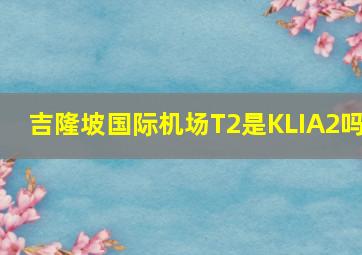 吉隆坡国际机场T2是KLIA2吗